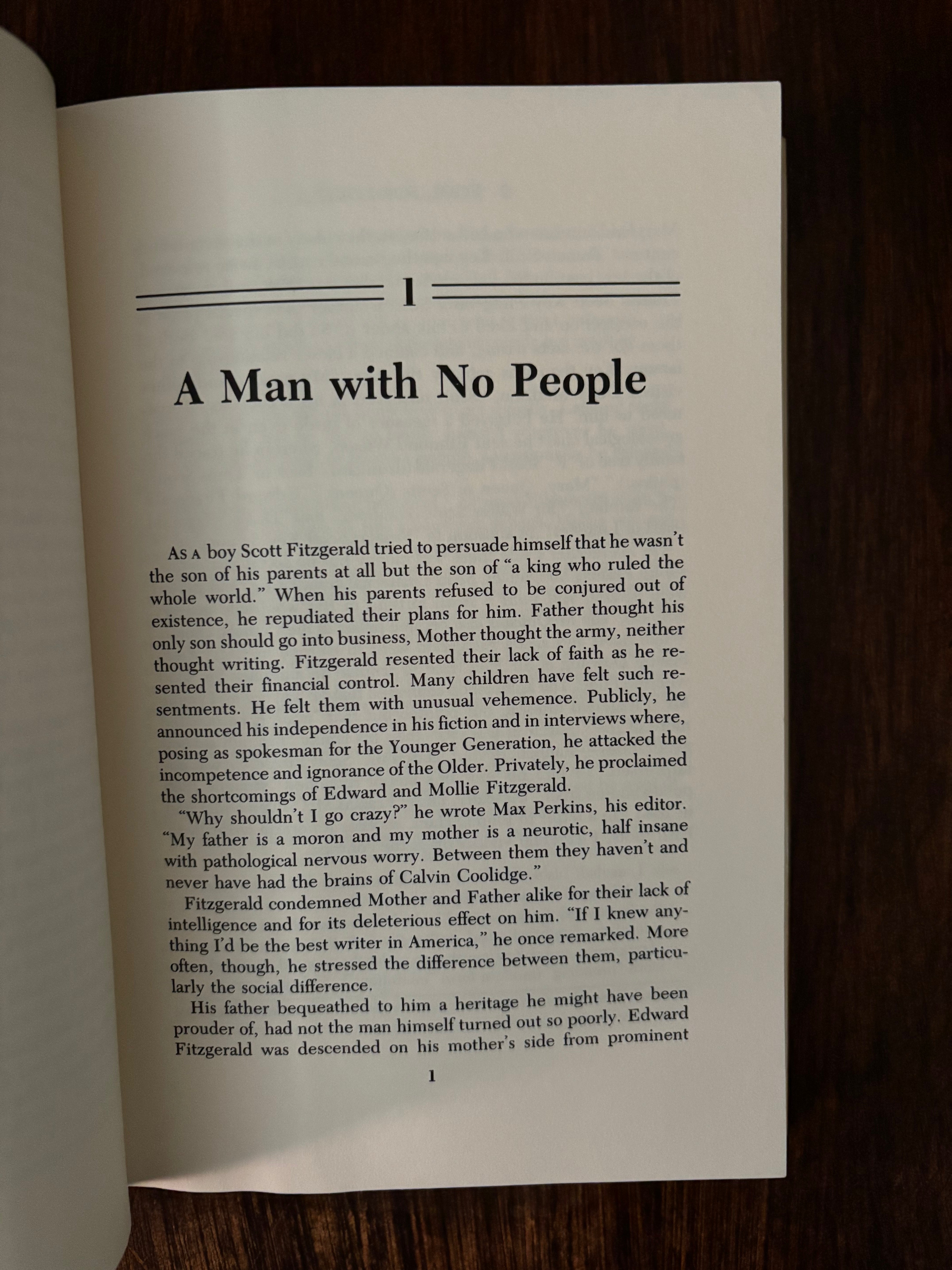 1

A Man with No People

As a boy Scott Fitzgerald tried to persuade himself that he wasn't the son of his parents at all but the son of "a king who ruled the whole world." When his parents refused to be conjured out of existence, he repudiated their plans for him. Father thought his only son should go into business, Mother thought the army, neither thought writing. Fitzgerald resented their lack of faith as he resented their financial control. Many children have felt such resentments. He felt them with unusual vehemence. Publicly, he announced his independence in his fiction and in interviews where, posing as spokesman for the Younger Generation, he attacked the incompetence and ignorance of the Older. Privately, he proclaimed the shortcomings of Edward and Mollie Fitzgerald.

"Why shouldn't I go crazy?" he wrote Max Perkins, his editor. "My father is a moron and my mother is a neurotic, half insane with pathological nervous worry. Between them they haven't and never have had the brains of Calvin Coolidge."

Fitzgerald condemned Mother and Father alike for their lack of intelligence and for its deleterious effect on him. "If I knew anything I'd be the best writer in America," he once remarked. More often, though, he stressed the difference between them, particularly the social difference.

His father bequeathed to him a heritage he might have been prouder of, had not the man himself turned out so poorly. Edward Fitzgerald was descended on his mother's side from prominent

1